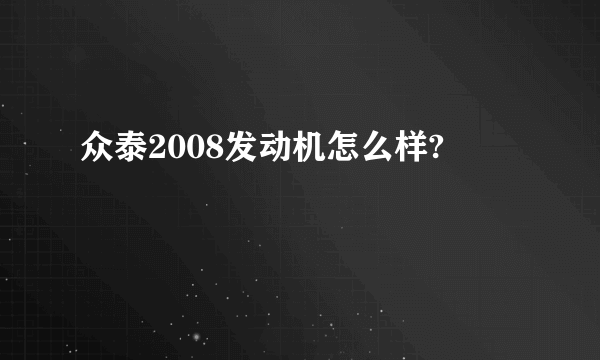 众泰2008发动机怎么样?